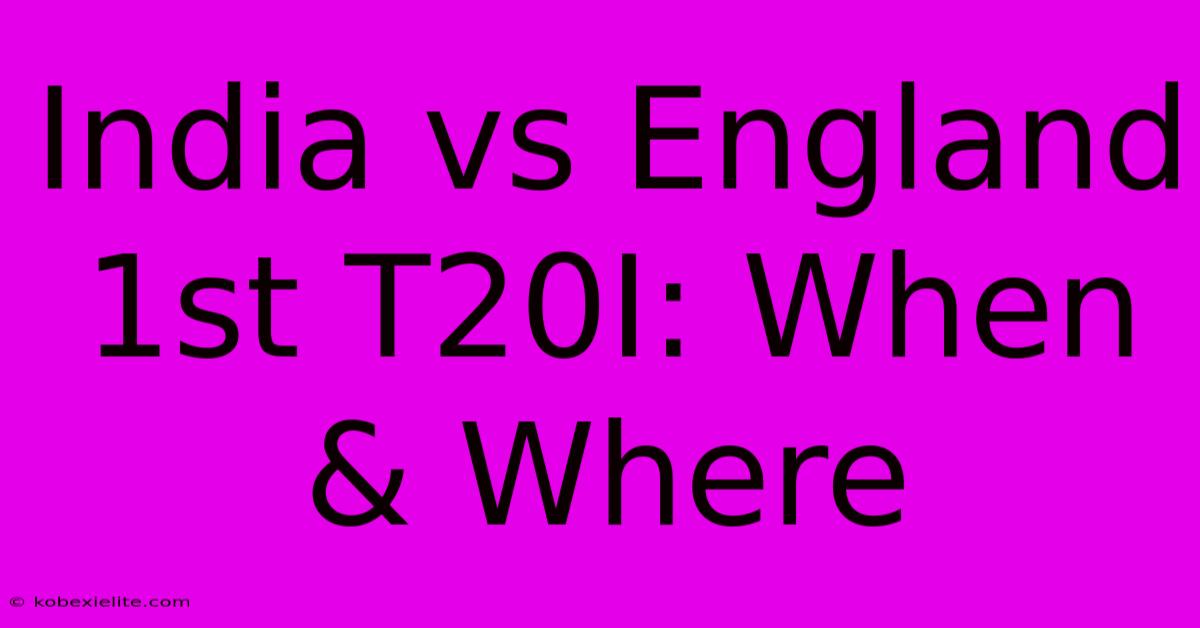 India vs England 1st T20I: When & Where

© kobexielite.com